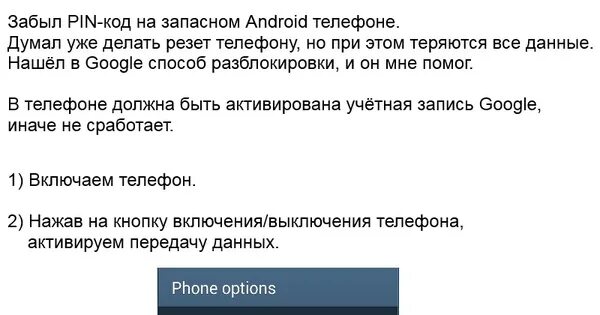 Забыл PIN-код на запасном Android телефоне.
Думал уже делать резет телефону, но при этом теряются все данные.
Нашёл в Google способ разблокировки, и он мне помог.

В телефоне должна быть активирована учётная запись Google, иначе не сработает.

1) Включаем телефон.

2) Нажав на кнопку включения/выключения телефона, активируем передачу данных.

Phone options